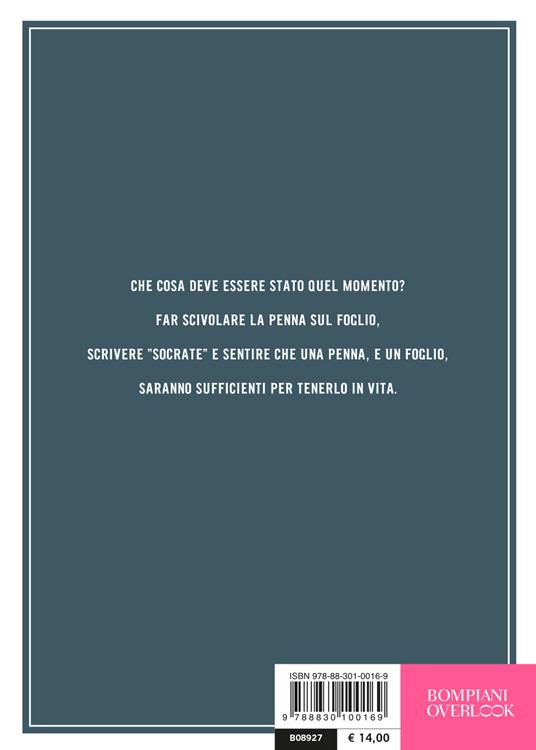 CHE COSA DEVE ESSERE STATO QUEL MOMENTO?

FAR SCIVOLARE LA PENNA SUL FOGLIO,

SCRIVERE "SOCRATE" E SENTIRE CHE UNA PENNA, E UN FOGLIO,

SARANNO SUFFICIENTI PER TENERLO IN VITA.

ISBN 978-88-301-0016-9

9 788830 100169

B08927

€ 14,00

BOMPIANI OVERLOOK